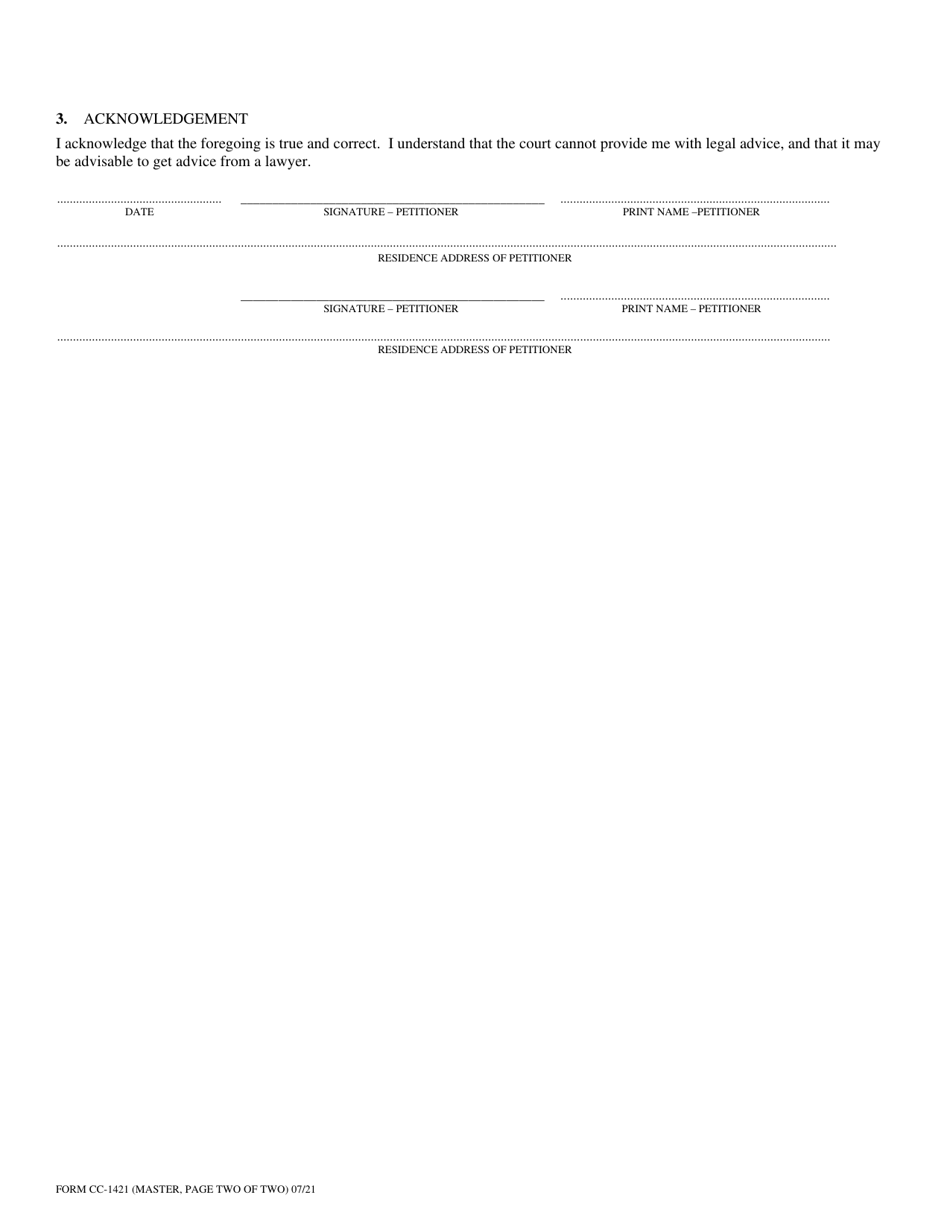 **3.** ACKNOWLEDGEMENT

I acknowledge that the foregoing is true and correct. I understand that the court cannot provide me with legal advice, and that it may be advisable to get advice from a lawyer.

DATE SIGNATURE – PETITIONER PRINT NAME –PETITIONER

RESIDENCE ADDRESS OF PETITIONER

SIGNATURE – PETITIONER PRINT NAME – PETITIONER

RESIDENCE ADDRESS OF PETITIONER

FORM CC-1421 (MASTER, PAGE TWO OF TWO) 07/21